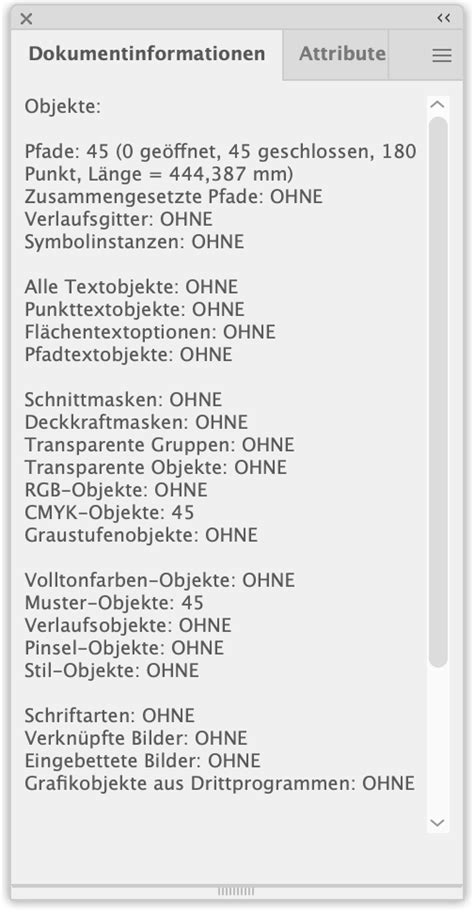 Dokumentinformationen

Attribute

Objekte:

Pfade: 45 (0 geöffnet, 45 geschlossen, 180 Punkt, Länge = 444,387 mm)
Zusammengesetzte Pfade: OHNE
Verlaufsgitter: OHNE
Symbolinstanzen: OHNE

Alle Textobjekte: OHNE
Punkttextobjekte: OHNE
Flächentextoptionen: OHNE
Pfadtextobjekte: OHNE

Schnittmasken: OHNE
Deckkraftmasken: OHNE
Transparente Gruppen: OHNE
Transparente Objekte: OHNE
RGB-Objekte: OHNE
CMYK-Objekte: 45
Graustufenobjekte: OHNE

Volltonfarben-Objekte: OHNE
Muster-Objekte: 45
Verlaufsobjekte: OHNE
Pinsel-Objekte: OHNE
Stil-Objekte: OHNE

Schriftarten: OHNE
Verknüpfte Bilder: OHNE
Eingebettete Bilder: OHNE
Grafikobjekte aus Drittprogrammen: OHNE